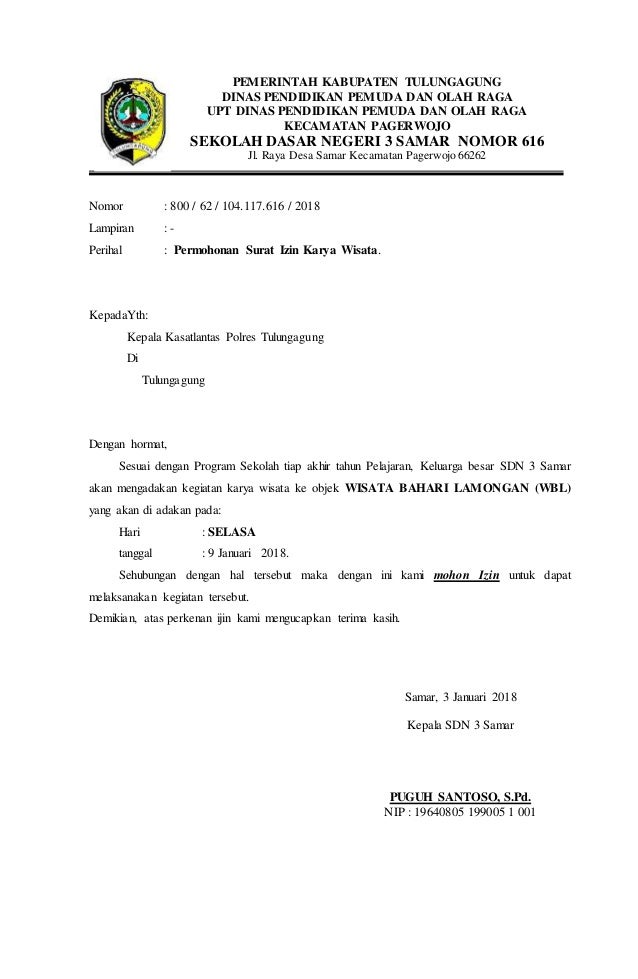 PEMERINTAH KABUPATEN TULUNGAGUNG
DINAS PENDIDIKAN PEMUDA DAN OLAH RAGA
UPT DINAS PENDIDIKAN PEMUDA DAN OLAH RAGA
KECAMATAN PAGERWOJO
SEKOLAH DASAR NEGERI 3 SAMAR NOMOR 616
Jl. Raya Desa Samar Kecamatan Pagerwojo 66262

Nomor : 800 / 62 / 104.117.616 / 2018
Lampiran : -
Perihal : Permohonan Surat Izin Karya Wisata.

KepadaYth:
Kepala Kasatlantas Polres Tulungagung
Di
Tulungagung

Dengan hormat,
Sesuai dengan Program Sekolah tiap akhir tahun Pelajaran, Keluarga besar SDN 3 Samar akan mengadakan kegiatan karya wisata ke objek WISATA BAHARI LAMONGAN (WBL) yang akan di adakan pada:
Hari : SELASA
tanggal : 9 Januari 2018.
Sehubungan dengan hal tersebut maka dengan ini kami mohon Izin untuk dapat melaksanakan kegiatan tersebut.
Demikian, atas perkenan ijin kami mengucapkan terima kasih.

Samar, 3 Januari 2018
Kepala SDN 3 Samar

PUGUH SANTOSO, S.Pd.
NIP : 19640805 199005 1 001